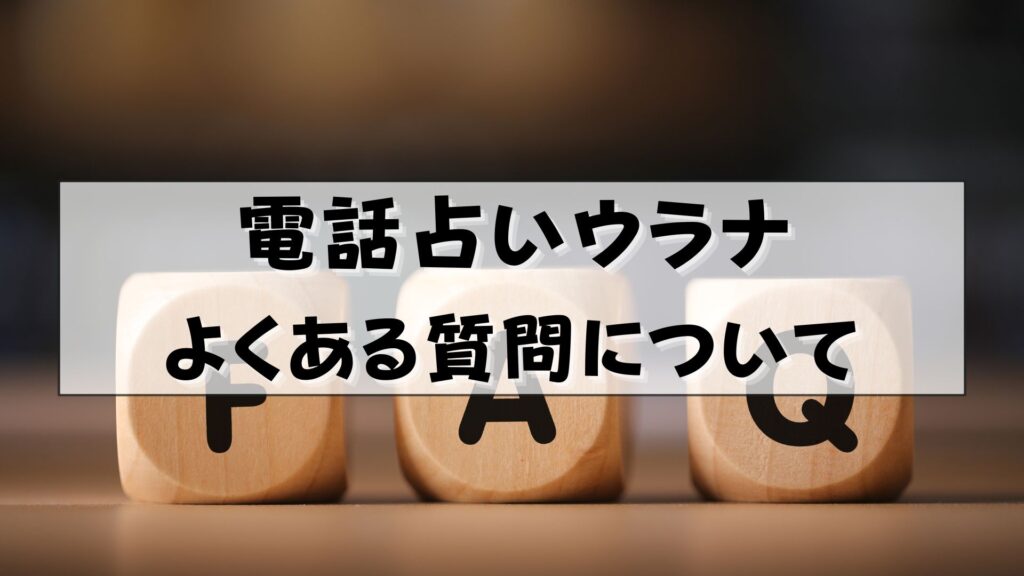 電話占いウラナ
よくある質問について

F A Q